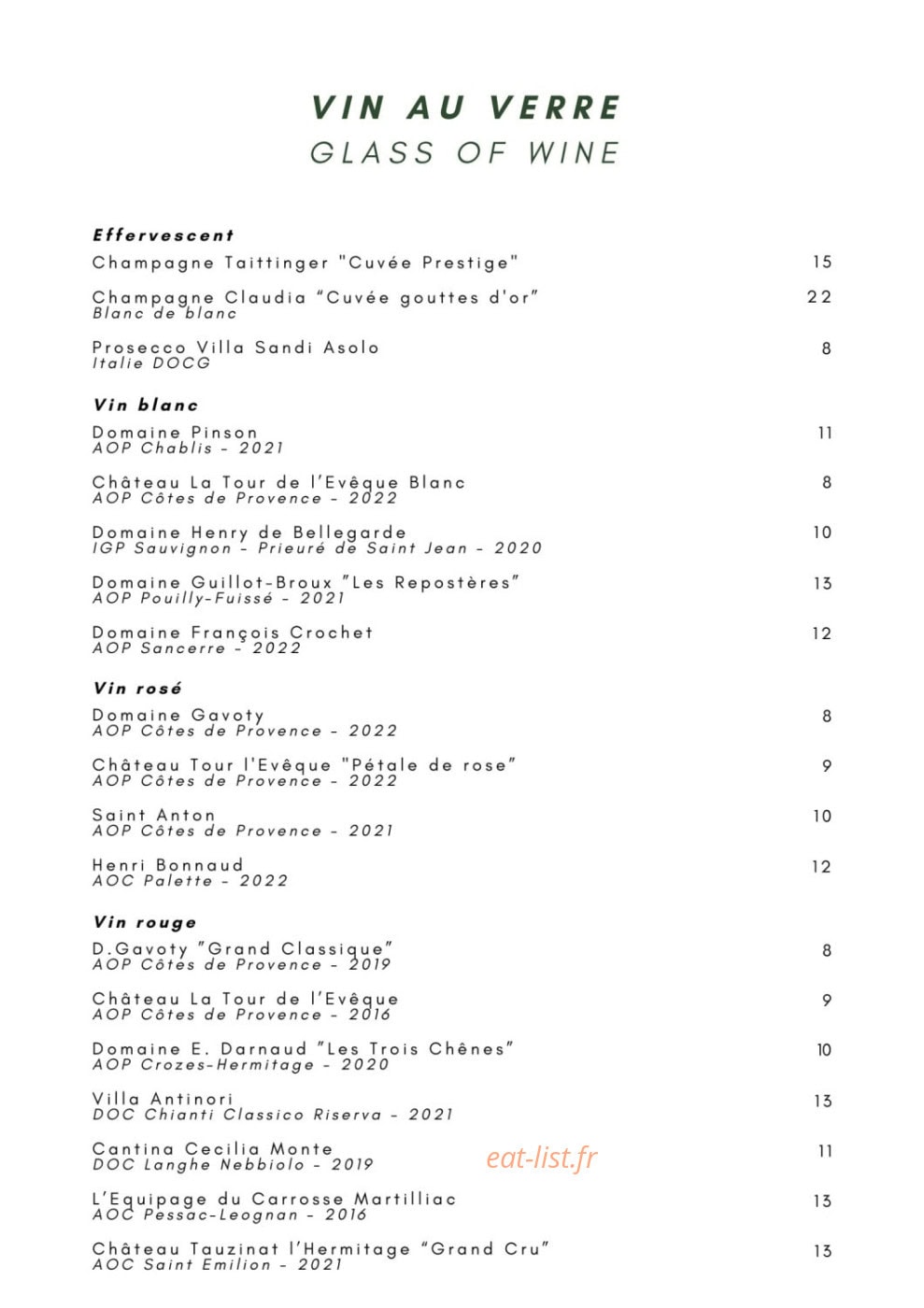 VIN AU VERRE
GLASS OF WINE

Effervescent

Champagne Taittinger "Cuvée Prestige" 15

Champagne Claudia "Cuvée gouttes d'or" 22
Blanc de blanc

Prosecco Villa Sandi Asolo 8
Italie DOCG

Vin blanc

Domaine Pinson 11
AOP Chablis - 2021

Château La Tour de l'Evêque Blanc 8
AOP Côtes de Provence - 2022

Domaine Henry de Bellegarde 10
IGP Sauvignon - Prieuré de Saint Jean - 2020

Domaine Guillot-Broux "Les Repostères" 13
AOP Pouilly-Fuissé - 2021

Domaine François Crochet 12
AOP Sancerre - 2022

Vin rosé

Domaine Gavoty 8
AOP Côtes de Provence - 2022

Château Tour l'Evêque "Pétale de rose" 9
AOP Côtes de Provence - 2022

Saint Anton 10
AOP Côtes de Provence - 2021

Henri Bonnaud 12
AOC Palette - 2022

Vin rouge

D.Gavoty "Grand Classique" 8
AOP Côtes de Provence - 2019

Château La Tour de l'Evêque 9
AOP Côtes de Provence - 2016

Domaine E. Darnaud "Les Trois Chênes" 10
AOP Crozes-Hermitage - 2020

Villa Antinori 13
DOC Chianti Classico Riserva - 2021

Cantina Cecilia Monte 11
DOC Langhe Nebbiolo - 2019

eat-list.fr

L'Equipage du Carrosse Martilliac 13
AOC Pessac-Leognan - 2016

Château Tauzinat l'Hermitage "Grand Cru" 13
AOC Saint Emilion - 2021